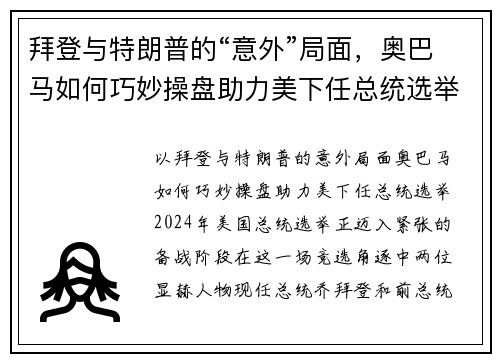 拜登与特朗普的“意外”局面，奥巴马如何巧妙操盘助力美下任总统选举

以拜登与特朗普的意外局面奥巴马如何巧妙操盘助力美下任总统选举2024年美国总统选举正迈入紧张的备战阶段在这一场竞选角逐中两位显赫人物现任总统乔拜登和前总统